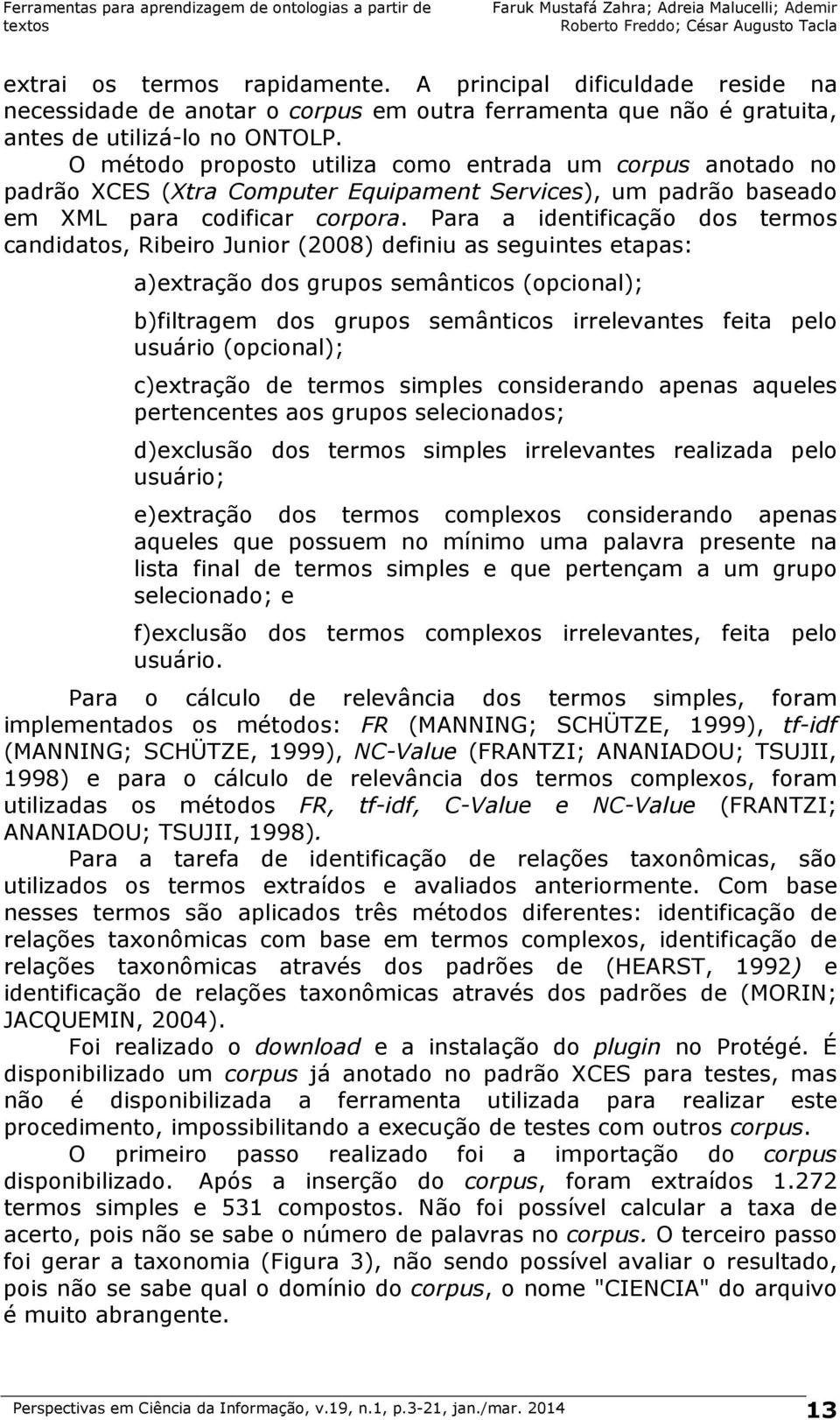 Ferramentas para aprendizagem de ontologias a partir de textos

Faruk Mustafá Zahra; Adreia Malucelli; Ademir Roberto Freddo; César Augusto Tacla

extrai os termos rapidamente. A principal dificuldade reside na necessidade de anotar o corpus em outra ferramenta que não é gratuita, antes de utilizá-lo no ONTOLP.

O método proposto utiliza como entrada um corpus anotado no padrão XCES (Xtra Computer Equipament Services), um padrão baseado em XML para codificar corpora. Para a identificação dos termos candidatos, Ribeiro Junior (2008) definiu as seguintes etapas:

a)extração dos grupos semânticos (opcional);

b)filtragem dos grupos semânticos irrelevantes feita pelo usuário (opcional);

c)extração de termos simples considerando apenas aqueles pertencentes aos grupos selecionados;

d)exclusão dos termos simples irrelevantes realizada pelo usuário;

e)extração dos termos complexos considerando apenas aqueles que possuem no mínimo uma palavra presente na lista final de termos simples e que pertençam a um grupo selecionado; e

f)exclusão dos termos complexos irrelevantes, feita pelo usuário.

Para o cálculo de relevância dos termos simples, foram implementados os métodos: FR (MANNING; SCHÜTZE, 1999), tf-idf (MANNING; SCHÜTZE, 1999), NC-Value (FRANTZI; ANANIADOU; TSUJII, 1998) e para o cálculo de relevância dos termos complexos, foram utilizadas os métodos FR, tf-idf, C-Value e NC-Value (FRANTZI; ANANIADOU; TSUJII, 1998).

Para a tarefa de identificação de relações taxonômicas, são utilizados os termos extraídos e avaliados anteriormente. Com base nesses termos são aplicados três métodos diferentes: identificação de relações taxonômicas com base em termos complexos, identificação de relações taxonômicas através dos padrões de (HEARST, 1992) e identificação de relações taxonômicas através dos padrões de (MORIN; JACQUEMIN, 2004).

Foi realizado o download e a instalação do plugin no Protégé. É disponibilizado um corpus já anotado no padrão XCES para testes, mas não é disponibilizada a ferramenta utilizada para realizar este procedimento, impossibilitando a execução de testes com outros corpus.

O primeiro passo realizado foi a importação do corpus disponibilizado. Após a inserção do corpus, foram extraídos 1.272 termos simples e 531 compostos. Não foi possível calcular a taxa de acerto, pois não se sabe o número de palavras no corpus. O terceiro passo foi gerar a taxonomia (Figura 3), não sendo possível avaliar o resultado, pois não se sabe qual o domínio do corpus, o nome "CIENCIA" do arquivo é muito abrangente.

Perspectivas em Ciência da Informação, v.19, n.1, p.3-21, jan./mar. 2014

13